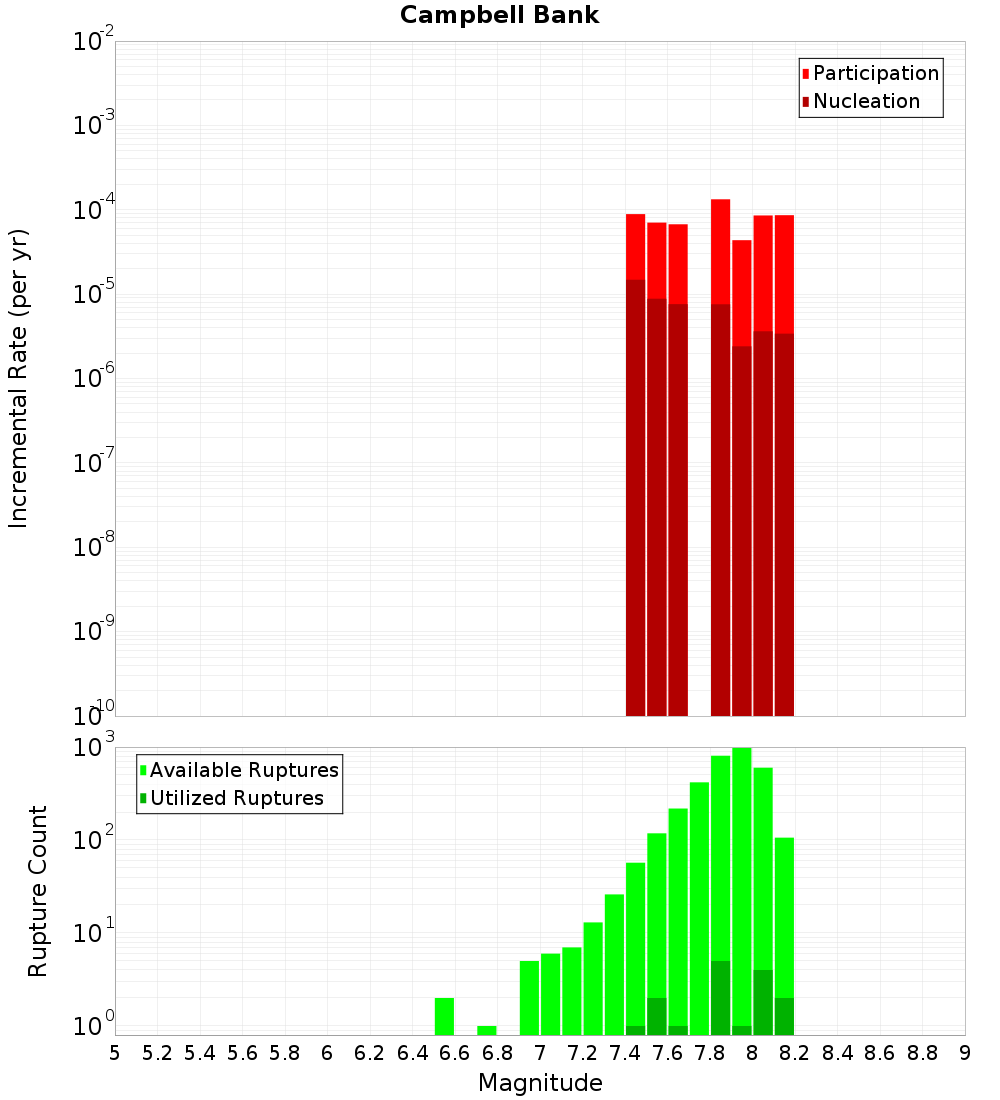 Campbell Bank

Participation
Nucleation

Incremental Rate (per yr)

$10^{-2}$
$10^{-3}$
$10^{-4}$
$10^{-5}$
$10^{-6}$
$10^{-7}$
$10^{-8}$
$10^{-9}$
$10^{-10}$

Available Ruptures
Utilized Ruptures

Rupture Count

$10^{3}$
$10^{2}$
$10^{1}$
$10^{0}$

5 5.2 5.4 5.6 5.8 6 6.2 6.4 6.6 6.8 7 7.2 7.4 7.6 7.8 8 8.2 8.4 8.6 8.8 9

Magnitude